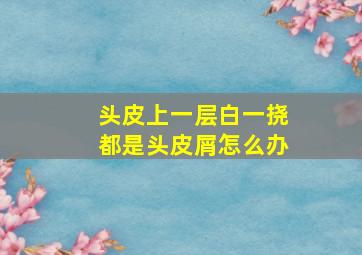 头皮上一层白一挠
都是头皮屑怎么办